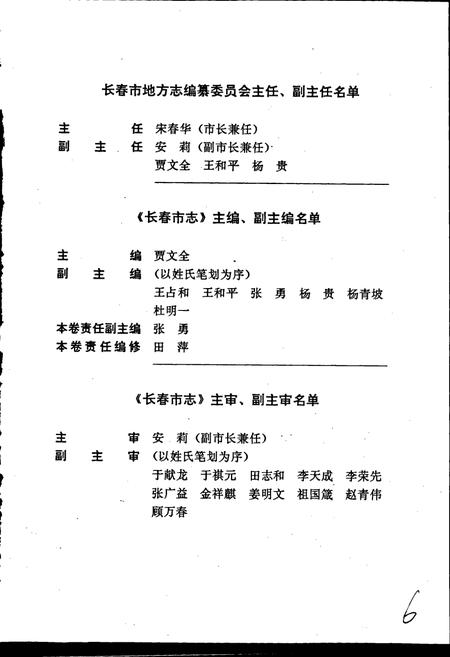 长春市地方志编纂委员会主任、副主任名单

主　　任　宋春华（市长兼任）
副 主 任　安 莉（副市长兼任）
贾文全　王和平　杨 贵

《长春市志》主编、副主编名单

主　　编　贾文全
副 主 编　（以姓氏笔划为序）
王占和　王和平　张 勇　杨 贵　杨青坡
杜明一
本卷责任副主编　张 勇
本卷责任编修　田 萍

《长春市志》主审、副主审名单

主　　审　安 莉（副市长兼任）
副 主 审　（以姓氏笔划为序）
于献龙　于祺元　田志和　李天成　李荣先
张广益　金祥麒　姜明文　祖国箴　赵青伟
顾万春

6